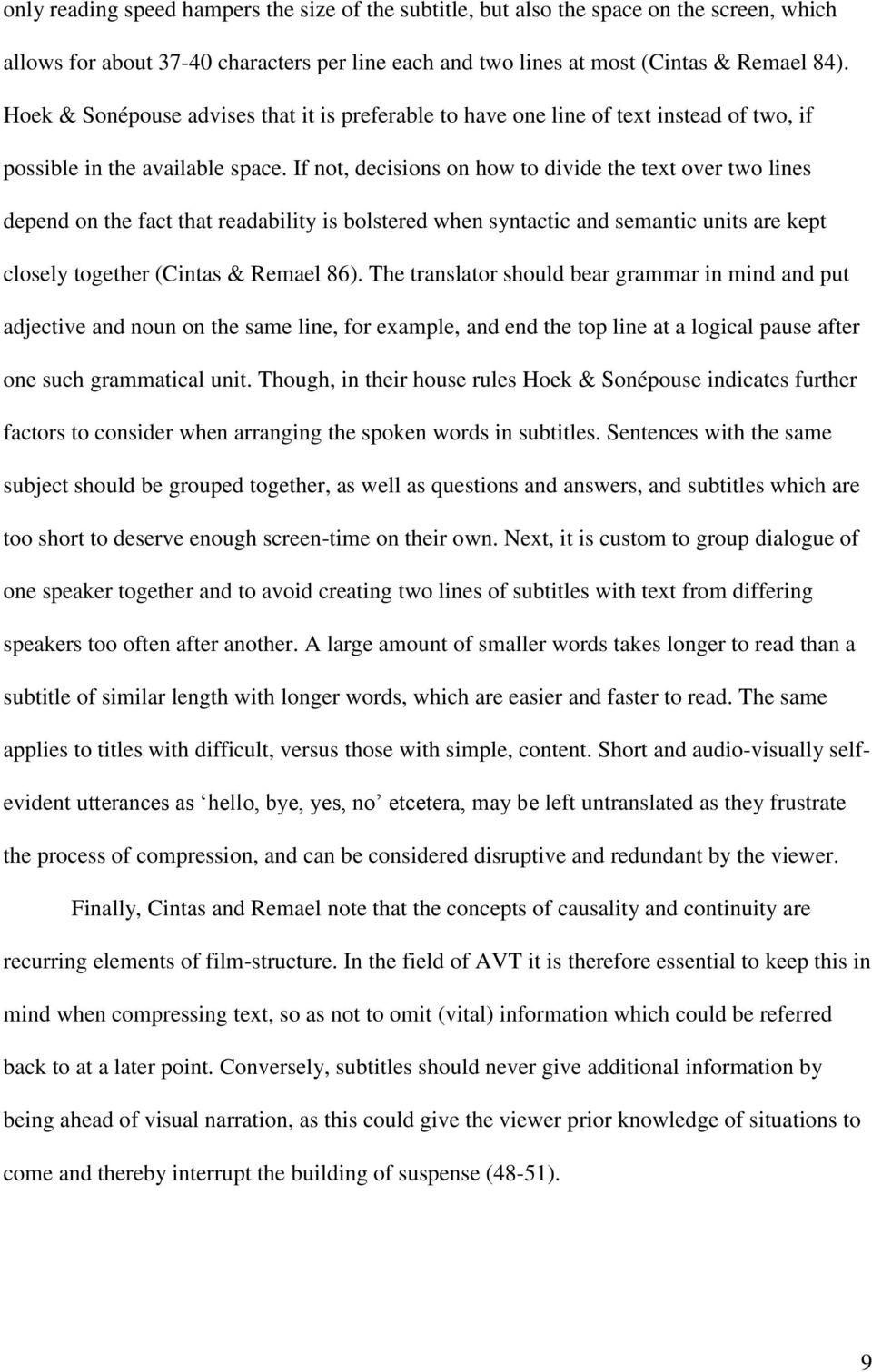 only reading speed hampers the size of the subtitle, but also the space on the screen, which allows for about 37-40 characters per line each and two lines at most (Cintas & Remael 84). Hoek & Sonépouse advises that it is preferable to have one line of text instead of two, if possible in the available space. If not, decisions on how to divide the text over two lines depend on the fact that readability is bolstered when syntactic and semantic units are kept closely together (Cintas & Remael 86). The translator should bear grammar in mind and put adjective and noun on the same line, for example, and end the top line at a logical pause after one such grammatical unit. Though, in their house rules Hoek & Sonépouse indicates further factors to consider when arranging the spoken words in subtitles. Sentences with the same subject should be grouped together, as well as questions and answers, and subtitles which are too short to deserve enough screen-time on their own. Next, it is custom to group dialogue of one speaker together and to avoid creating two lines of subtitles with text from differing speakers too often after another. A large amount of smaller words takes longer to read than a subtitle of similar length with longer words, which are easier and faster to read. The same applies to titles with difficult, versus those with simple, content. Short and audio-visually self-evident utterances as ‘hello, bye, yes, no’ etcetera, may be left untranslated as they frustrate the process of compression, and can be considered disruptive and redundant by the viewer.

Finally, Cintas and Remael note that the concepts of causality and continuity are recurring elements of film-structure. In the field of AVT it is therefore essential to keep this in mind when compressing text, so as not to omit (vital) information which could be referred back to at a later point. Conversely, subtitles should never give additional information by being ahead of visual narration, as this could give the viewer prior knowledge of situations to come and thereby interrupt the building of suspense (48-51).

9